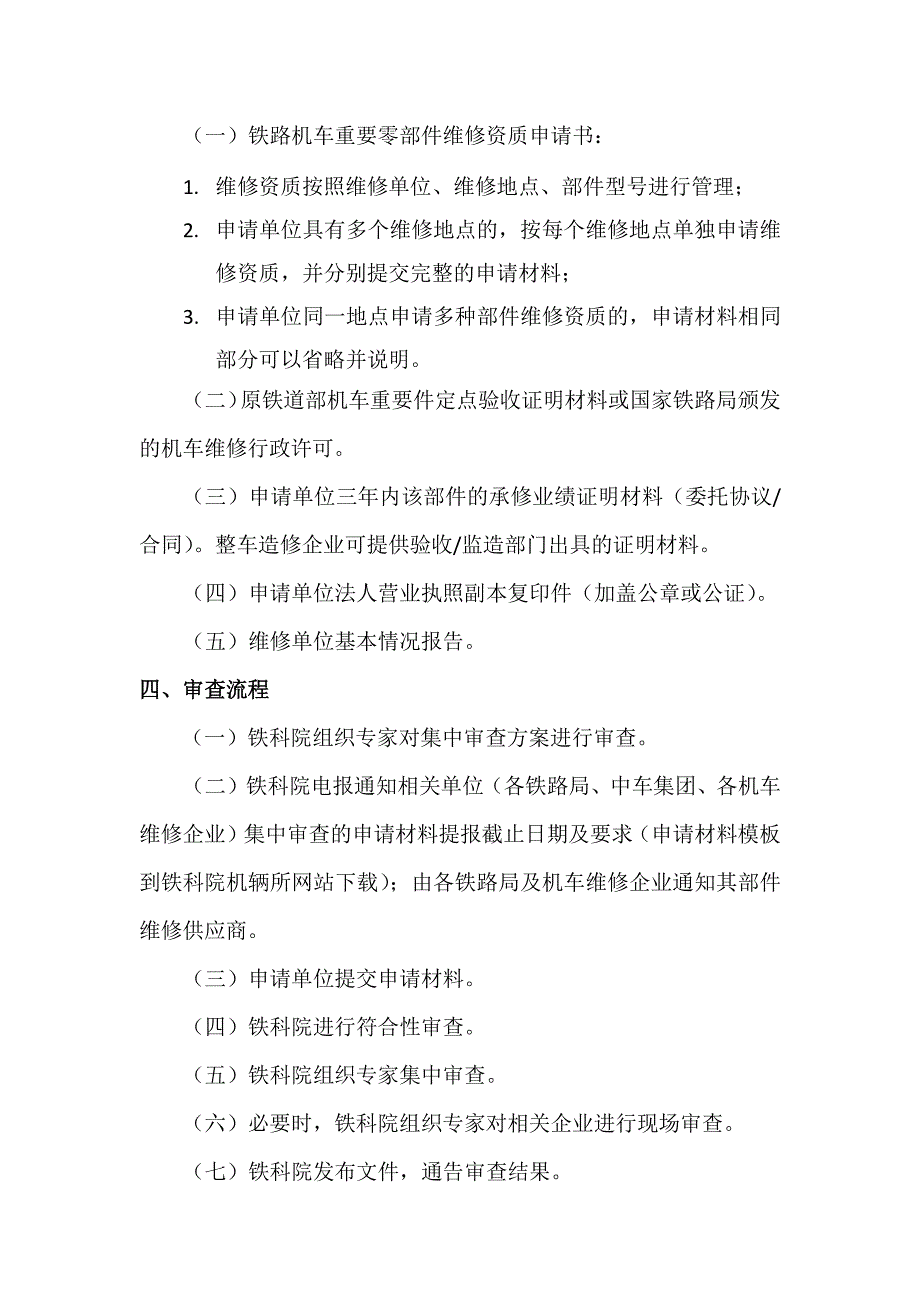 （一）铁路机车重要零部件维修资质申请书：

1. 维修资质按照维修单位、维修地点、部件型号进行管理；

2. 申请单位具有多个维修地点的，按每个维修地点单独申请维修资质，并分别提交完整的申请材料；

3. 申请单位同一地点申请多种部件维修资质的，申请材料相同部分可以省略并说明。

（二）原铁道部机车重要件定点验收证明材料或国家铁路局颁发的机车维修行政许可。

（三）申请单位三年内该部件的承修业绩证明材料（委托协议/合同）。整车造修企业可提供验收/监造部门出具的证明材料。

（四）申请单位法人营业执照副本复印件（加盖公章或公证）。

（五）维修单位基本情况报告。

四、审查流程

（一）铁科院组织专家对集中审查方案进行审查。

（二）铁科院电报通知相关单位（各铁路局、中车集团、各机车维修企业）集中审查的申请材料提报截止日期及要求（申请材料模板到铁科院机辆所网站下载）；由各铁路局及机车维修企业通知其部件维修供应商。

（三）申请单位提交申请材料。

（四）铁科院进行符合性审查。

（五）铁科院组织专家集中审查。

（六）必要时，铁科院组织专家对相关企业进行现场审查。

（七）铁科院发布文件，通告审查结果。